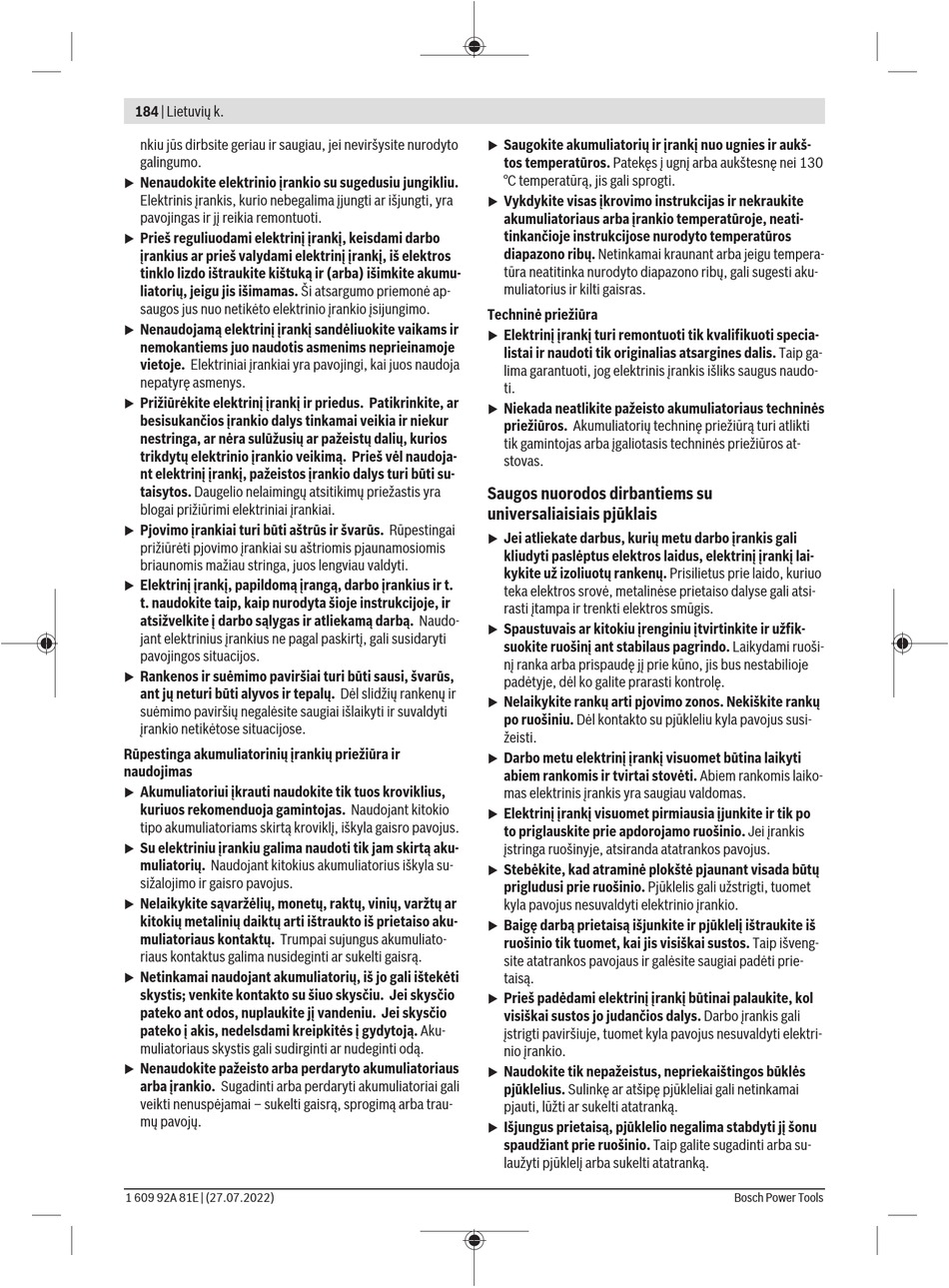 184 | Lietuvių k.

nkiu jūs dirbsite geriau ir saugiau, jei neviršysite nurodyto galingumo.

▶ Nenaudokite elektrinio įrankio su sugedusiu jungikliu. Elektrinis įrankis, kurio nebegalima įjungti ar išjungti, yra pavojingas ir jį reikia remontuoti.

▶ Prieš reguliuodami elektrinį įrankį, keisdami darbo įrankius ar prieš valydami elektrinį įrankį, iš elektros tinklo lizdo ištraukite kištuką ir (arba) išimkite akumuliatorių, jeigu jis išimamas. Ši atsargumo priemonė apsaugos jus nuo netikėto elektrinio įrankio įsijungimo.

▶ Nenaudojamą elektrinį įrankį sandėliuokite vaikams ir nemokantiems juo naudotis asmenims neprieinamoje vietoje. Elektriniai įrankiai yra pavojingi, kai juos naudoja nepatyrę asmenys.

▶ Prižiūrėkite elektrinį įrankį ir priedus. Patikrinkite, ar besisukančios įrankio dalys tinkamai veikia ir niekur nestringa, ar nėra sulūžusių ar pažeistų dalių, kurios trikdytų elektrinio įrankio veikimą. Prieš vėl naudojant elektrinį įrankį, pažeistos įrankio dalys turi būti sutaisytos. Daugelio nelaimingų atsitikimų priežastis yra blogai prižiūrimi elektriniai įrankiai.

▶ Pjovimo įrankiai turi būti aštrūs ir švarūs. Rūpestingai prižiūrėti pjovimo įrankiai su aštriomis pjaunamosiomis briaunomis mažiau stringa, juos lengviau valdyti.

▶ Elektrinį įrankį, papildomą įrangą, darbo įrankius ir t. t. naudokite taip, kaip nurodyta šioje instrukcijoje, ir atsižvelkite į darbo sąlygas ir atliekamą darbą. Naudojant elektrinius įrankius ne pagal paskirtį, gali susidaryti pavojingos situacijos.

▶ Rankenos ir suėmimo paviršiai turi būti sausi, švarūs, ant jų neturi būti alyvos ir tepalų. Dėl slidžių rankenų ir suėmimo paviršių negalėsite saugiai išlaikyti ir suvaldyti įrankio netikėtose situacijose.

Rūpestinga akumuliatorinių įrankių priežiūra ir naudojimas

▶ Akumuliatoriui įkrauti naudokite tik tuos kroviklius, kuriuos rekomenduoja gamintojas. Naudojant kitokio tipo akumuliatoriams skirtą kroviklį, iškyla gaisro pavojus.

▶ Su elektriniu įrankiu galima naudoti tik jam skirtą akumuliatorių. Naudojant kitokius akumuliatorius iškyla susižalojimo ir gaisro pavojus.

▶ Nelaikykite sąvaržėlių, monetų, raktų, vinių, varžtų ar kitokių metalinių daiktų arti ištraukto iš prietaiso akumuliatoriaus kontaktų. Trumpai sujungus akumuliatoriaus kontaktus galima nusideginti ar sukelti gaisrą.

▶ Netinkamai naudojant akumuliatorių, iš jo gali ištekėti skystis; venkite kontakto su šiuo skysčiu. Jei skysčio pateko ant odos, nuplaukite jį vandeniu. Jei skysčio pateko į akis, nedelsdami kreipkitės į gydytoją. Akumuliatoriaus skystis gali sudirginti ar nudeginti odą.

▶ Nenaudokite pažeisto arba perdaryto akumuliatoriaus arba įrankio. Sugadinti arba perdaryti akumuliatoriai gali veikti nenuspėjamai – sukelti gaisrą, sprogimą arba traumų pavojų.

▶ Saugokite akumuliatorių ir įrankį nuo ugnies ir aukštos temperatūros. Patekęs į ugnį arba aukštesnę nei 130 °C temperatūrą, jis gali sprogti.

▶ Vykdykite visas įkrovimo instrukcijas ir nekraukite akumuliatoriaus arba įrankio temperatūroje, neatitinkančioje instrukcijose nurodyto temperatūros diapazono ribų. Netinkamai kraunant arba jeigu temperatūra neatitinka nurodyto diapazono ribų, gali sugesti akumuliatorius ir kilti gaisras.

Techninė priežiūra

▶ Elektrinį įrankį turi remontuoti tik kvalifikuoti specialistai ir naudoti tik originalias atsargines dalis. Taip galima garantuoti, jog elektrinis įrankis išliks saugus naudoti.

▶ Niekada neatlikite pažeisto akumuliatoriaus techninės priežiūros. Akumuliatorių techninę priežiūrą turi atlikti tik gamintojas arba įgaliotasis techninės priežiūros atstovas.

Saugos nuorodos dirbantiems su universaliaisiais pjūklais

▶ Jei atliekate darbus, kurių metu darbo įrankis gali kliudyti paslėptus elektros laidus, elektrinį įrankį laikykite už izoliuotų rankenų. Prisilietus prie laido, kuriuo teka elektros srovė, metalinėse prietaiso dalyse gali atsirasti įtampa ir trenkti elektros smūgis.

▶ Spaustuvais ar kitokiu įrenginiu įtvirtinkite ir užfiksuokite ruošinį ant stabilaus pagrindo. Laikydami ruošinį ranka arba prispaudę jį prie kūno, jis bus nestabilioje padėtyje, dėl ko galite prarasti kontrolę.

▶ Nelaikykite rankų arti pjovimo zonos. Nekiškite rankų po ruošiniu. Dėl kontakto su pjūkleliu kyla pavojus susižeisti.

▶ Darbo metu elektrinį įrankį visuomet būtina laikyti abiem rankomis ir tvirtai stovėti. Abiem rankomis laikomas elektrinis įrankis yra saugiau valdomas.

▶ Elektrinį įrankį visuomet pirmiausia įjunkite ir tik po to priglauskite prie apdorojamo ruošinio. Jei įrankis įstringa ruošinyje, atsiranda atatrankos pavojus.

▶ Stebėkite, kad atraminė plokštė pjaunant visada būtų prigludusi prie ruošinio. Pjūklelis gali užstrigti, tuomet kyla pavojus nesuvaldyti elektrinio įrankio.

▶ Baigę darbą prietaisą išjunkite ir pjūklelį ištraukite iš ruošinio tik tuomet, kai jis visiškai sustos. Taip išvengsite atatrankos pavojaus ir galėsite saugiai padėti prietaisą.

▶ Prieš padėdami elektrinį įrankį būtinai palaukite, kol visiškai sustos jo judančios dalys. Darbo įrankis gali įstrigti paviršiuje, tuomet kyla pavojus nesuvaldyti elektrinio įrankio.

▶ Naudokite tik nepažeistus, nepriekaištingos būklės pjūklelius. Sulinkę ar atšipę pjūkleliai gali netinkamai pjauti, lūžti ar sukelti atatranką.

▶ Išjungus prietaisą, pjūklelio negalima stabdyti jį šonu spaudžiant prie ruošinio. Taip galite sugadinti arba sulaužyti pjūklelį arba sukelti atatranką.

1 609 92A 81E | (27.07.2022) Bosch Power Tools